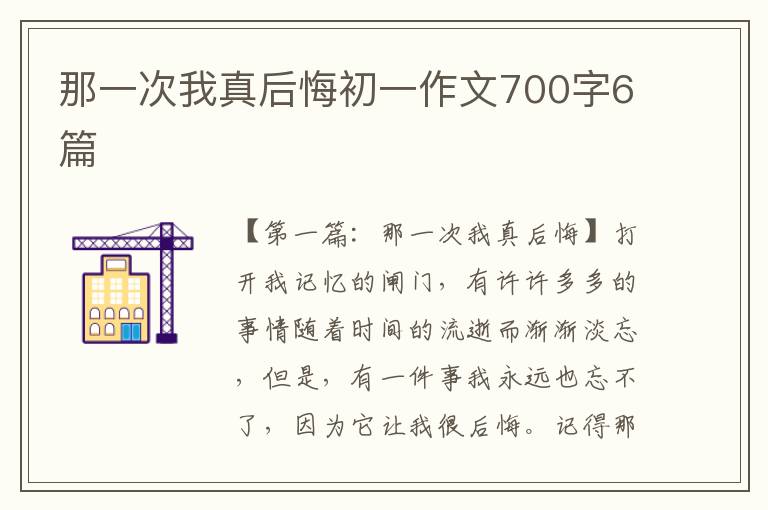 那一次我真后悔初一作文700字6篇

【第一篇：那一次我真后悔】打开我记忆的闸门，有许许多多的事情随着时间的流逝而渐渐淡忘，但是，有一件事我永远也忘不了，因为它让我很后悔。记得那